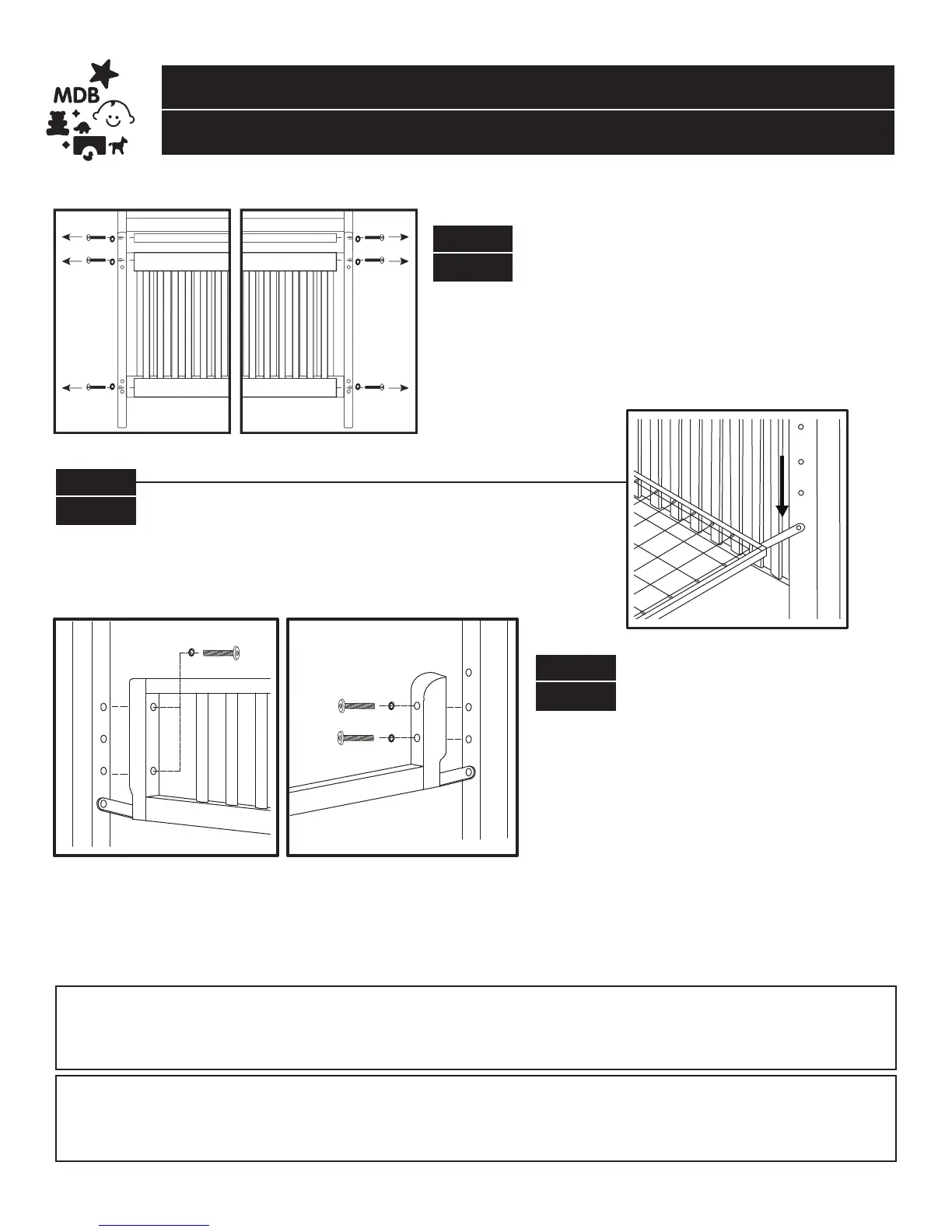 MDB